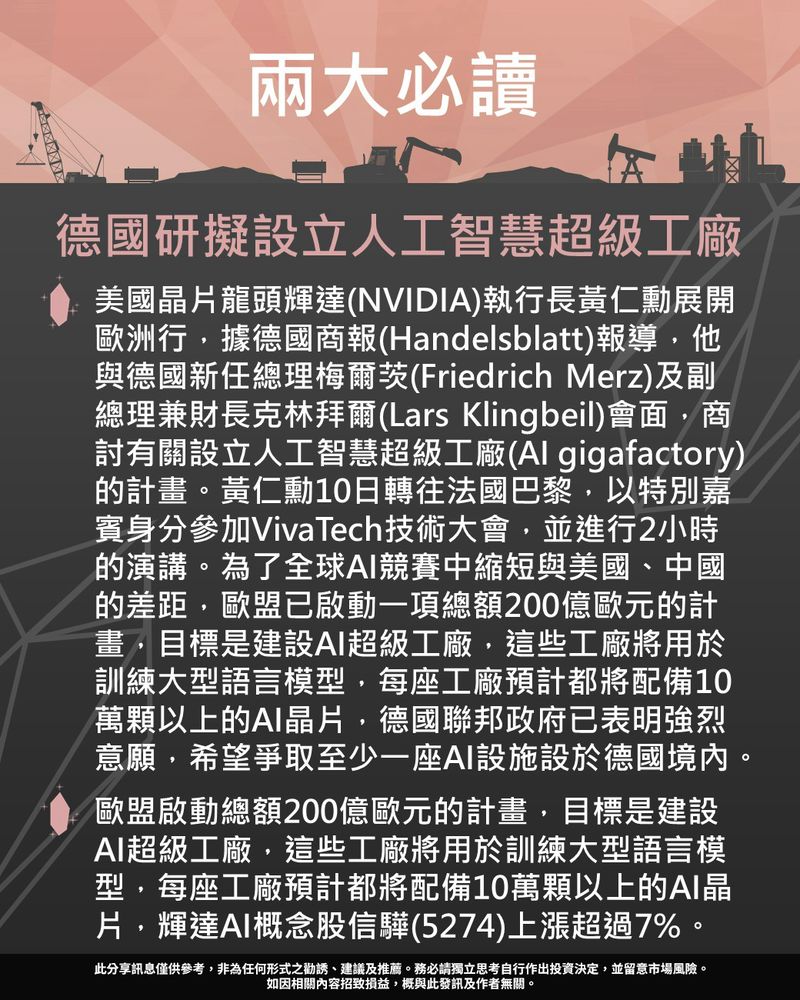 兩大必讀

德國研擬設立人工智慧超級工廠

美國晶片龍頭輝達(NVIDIA)執行長黃仁勳展開歐洲行，據德國商報(Handelsblatt)報導，他與德國新任總理梅爾茨(Friedrich Merz)及副總理兼財長克林拜爾(Lars Klingbeil)會面，商討有關設立人工智慧超級工廠(AI gigafactory)的計畫。黃仁勳10日轉往法國巴黎，以特別嘉賓身分參加VivaTech技術大會，並進行2小時的演講。為了全球AI競賽中縮短與美國、中國的差距，歐盟已啟動一項總額200億歐元的計畫，目標是建設AI超級工廠，這些工廠將用於訓練大型語言模型，每座工廠預計都將配備10萬顆以上的AI晶片，德國聯邦政府已表明強烈意願，希望爭取至少一座AI設施設於德國境內。

歐盟啟動總額200億歐元的計畫，目標是建設AI超級工廠，這些工廠將用於訓練大型語言模型，每座工廠預計都將配備10萬顆以上的AI晶片，輝達AI概念股信驊(5274)上漲超過7%。

此分享訊息僅供參考，非為任何形式之勸誘、建議及推薦。務必請獨立思考自行作出投資決定，並留意市場風險。
如因相關內容招致損益，概與此發訊及作者無關。